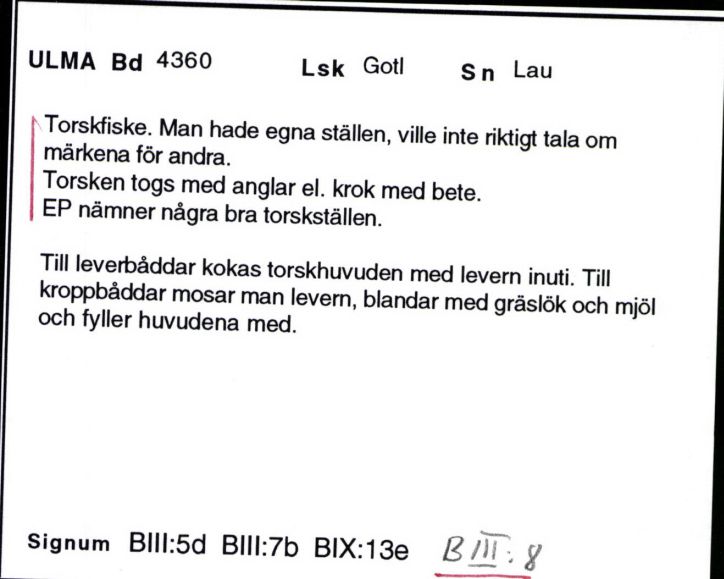 ULMA Bd 4360 Lsk Gotl Sn Lau

Torskfiske. Man hade egna ställen, ville inte riktigt tala om märkena för andra.
Torsken togs med anglar el. krok med bete.
EP nämner några bra torskställen.

Till leverbåddar kokas torskhuvuden med levern inuti. Till kroppbåddar mosar man levern, blandar med gräslök och mjöl och fyller huvudena med.

Signum BIII:5d BIII:7b BIX:13e BIII:8